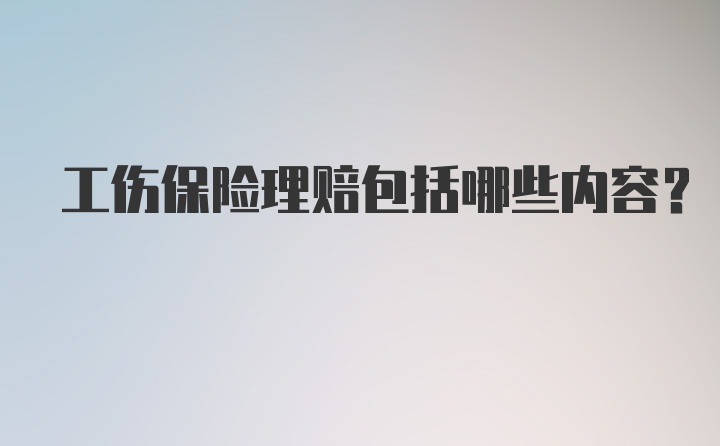 工伤保险理赔包括哪些内容?